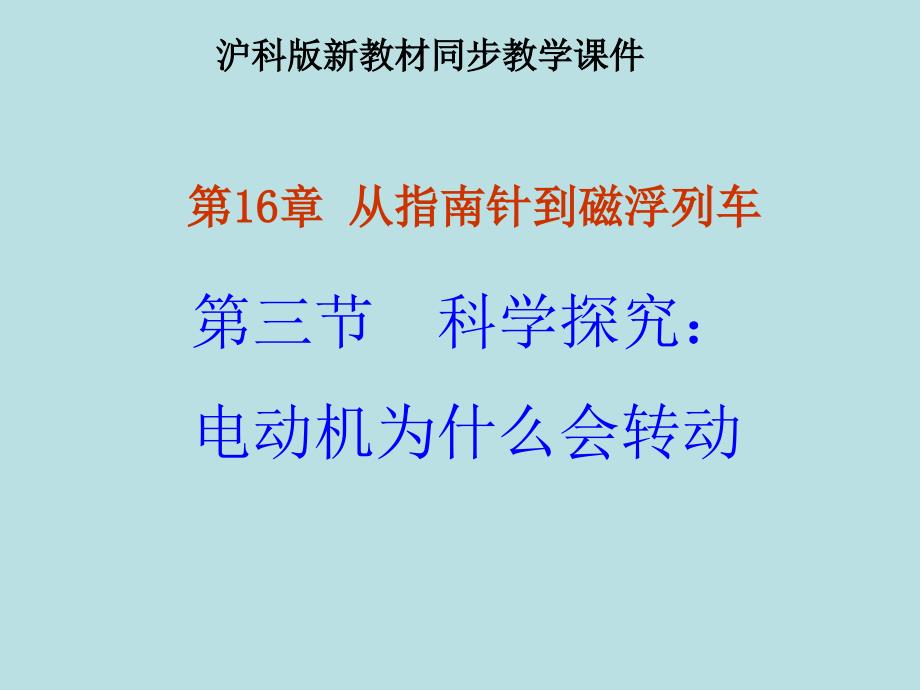 沪科版新教材同步教学课件

第16章 从指南针到磁浮列车

第三节 科学探究：
电动机为什么会转动